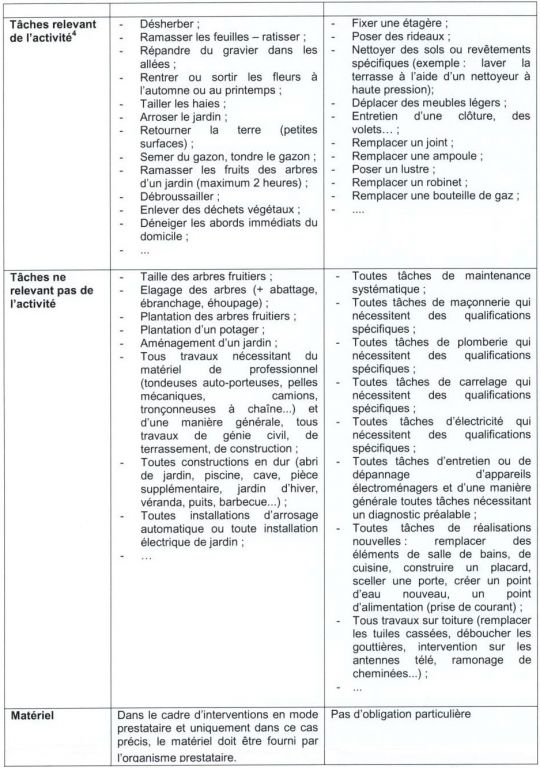 | | | |
|---|---|---|
| **Tâches relevant de l'activité$^4$** | - Désherber ;<br>- Ramasser les feuilles – ratisser ;<br>- Répandre du gravier dans les allées ;<br>- Rentrer ou sortir les fleurs à l'automne ou au printemps ;<br>- Tailler les haies ;<br>- Arroser le jardin ;<br>- Retourner la terre (petites surfaces) ;<br>- Semer du gazon, tondre le gazon ;<br>- Ramasser les fruits des arbres d'un jardin (maximum 2 heures) ;<br>- Débroussailler ;<br>- Enlever des déchets végétaux ;<br>- Déneiger les abords immédiats du domicile ;<br>- ... | - Fixer une étagère ;<br>- Poser des rideaux ;<br>- Nettoyer des sols ou revêtements spécifiques (exemple : laver la terrasse à l'aide d'un nettoyeur à haute pression) ;<br>- Déplacer des meubles légers ;<br>- Entretien d'une clôture, des volets... ;<br>- Remplacer un joint ;<br>- Remplacer une ampoule ;<br>- Poser un lustre ;<br>- Remplacer un robinet ;<br>- Remplacer une bouteille de gaz ;<br>- .... |
| **Tâches ne relevant pas de l'activité** | - Taille des arbres fruitiers ;<br>- Elagage des arbres (+ abattage, ébranchage, éhoupage) ;<br>- Plantation des arbres fruitiers ;<br>- Plantation d'un potager ;<br>- Aménagement d'un jardin ;<br>- Tous travaux nécessitant du matériel de professionnel (tondeuses auto-porteuses, pelles mécaniques, camions, tronçonneuses à chaîne...) et d'une manière générale, tous travaux de génie civil, de terrassement, de construction ;<br>- Toutes constructions en dur (abri de jardin, piscine, cave, pièce supplémentaire, jardin d'hiver, véranda, puits, barbecue...) ;<br>- Toutes installations d'arrosage automatique ou toute installation électrique de jardin ;<br>- ... | - Toutes tâches de maintenance systématique ;<br>- Toutes tâches de maçonnerie qui nécessitent des qualifications spécifiques ;<br>- Toutes tâches de plomberie qui nécessitent des qualifications spécifiques ;<br>- Toutes tâches de carrelage qui nécessitent des qualifications spécifiques ;<br>- Toutes tâches d'électricité qui nécessitent des qualifications spécifiques ;<br>- Toutes tâches d'entretien ou de dépannage d'appareils électroménagers et d'une manière générale toutes tâches nécessitant un diagnostic préalable ;<br>- Toutes tâches de réalisations nouvelles : remplacer des éléments de salle de bains, de cuisine, construire un placard, sceller une porte, créer un point d'eau nouveau, un point d'alimentation (prise de courant) ;<br>- Tous travaux sur toiture (remplacer les tuiles cassées, déboucher les gouttières, intervention sur les antennes télé, ramonage de cheminées...) ;<br>- ... |
| **Matériel** | Dans le cadre d'interventions en mode prestataire et uniquement dans ce cas précis, le matériel doit être fourni par l'organisme prestataire. | Pas d'obligation particulière |